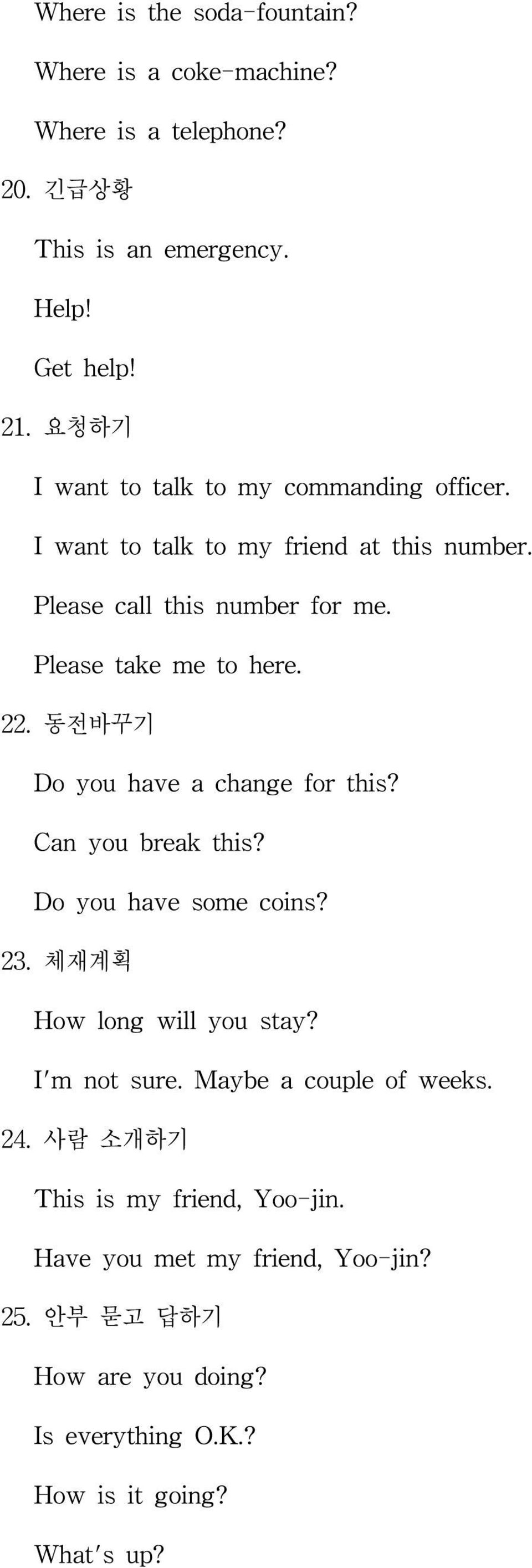 Where is the soda-fountain?

Where is a coke-machine?

Where is a telephone?

20. 긴급상황

This is an emergency.

Help!

Get help!

21. 요청하기

I want to talk to my commanding officer.

I want to talk to my friend at this number.

Please call this number for me.

Please take me to here.

22. 동전바꾸기

Do you have a change for this?

Can you break this?

Do you have some coins?

23. 체재계획

How long will you stay?

I'm not sure. Maybe a couple of weeks.

24. 사람 소개하기

This is my friend, Yoo-jin.

Have you met my friend, Yoo-jin?

25. 안부 묻고 답하기

How are you doing?

Is everything O.K.?

How is it going?

What's up?